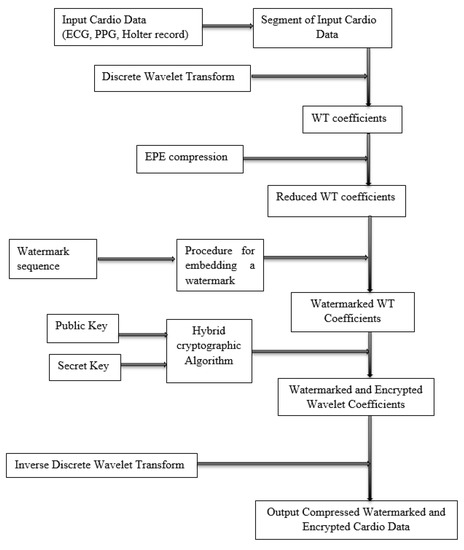 Input Cardio Data (ECG, PPG, Holter record)

Segment of Input Cardio Data

Discrete Wavelet Transform

WT coefficients

EPE compression

Reduced WT coefficients

Watermark sequence

Procedure for embedding a watermark

Watermarked WT Coefficients

Public Key

Secret Key

Hybrid cryptographic Algorithm

Watermarked and Encrypted Wavelet Coefficients

Inverse Discrete Wavelet Transform

Output Compressed Watermarked and Encrypted Cardio Data